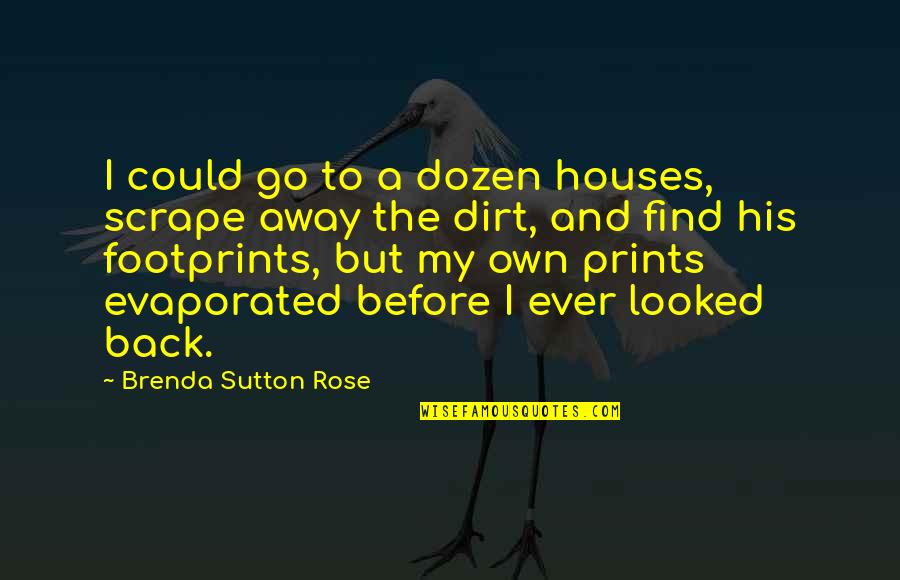 I could go to a dozen houses, scrape away the dirt, and find his footprints, but my own prints evaporated before I ever looked back.

~ Brenda Sutton Rose

WISEFAMOUSQUOTES.COM